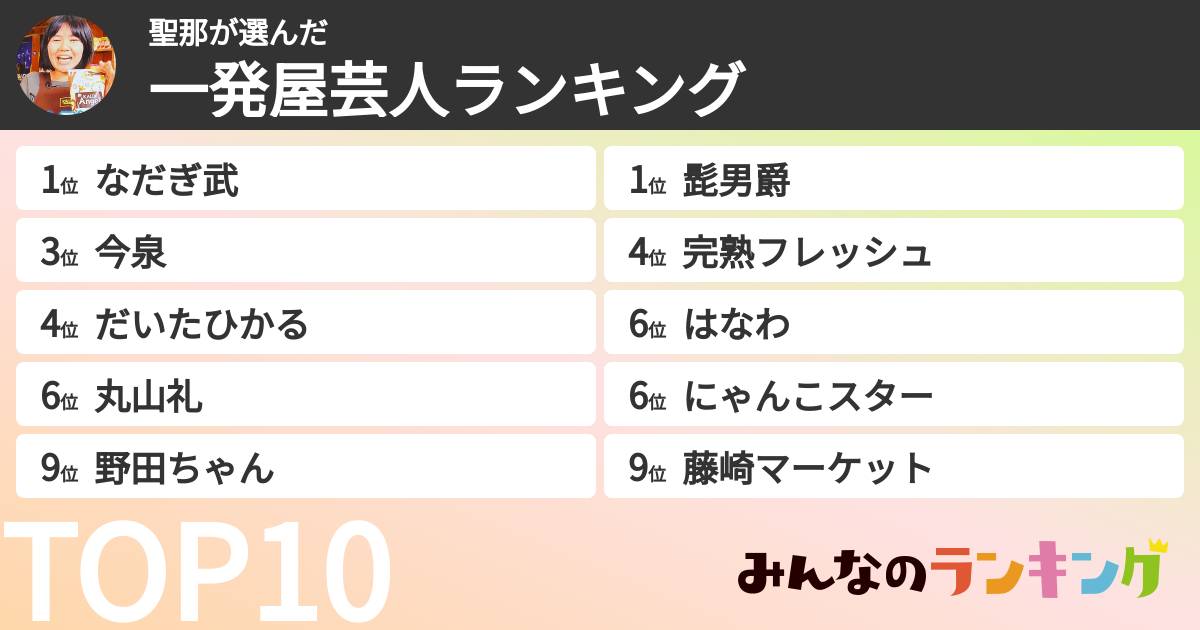 聖那が選んだ
一発屋芸人ランキング

1位 なだぎ武
3位 今泉
4位 だいたひかる
6位 丸山礼
9位 野田ちゃん

1位 髭男爵
4位 完熟フレッシュ
6位 はなわ
6位 にゃんこスター
9位 藤崎マーケット

TOP10

みんなのランキング